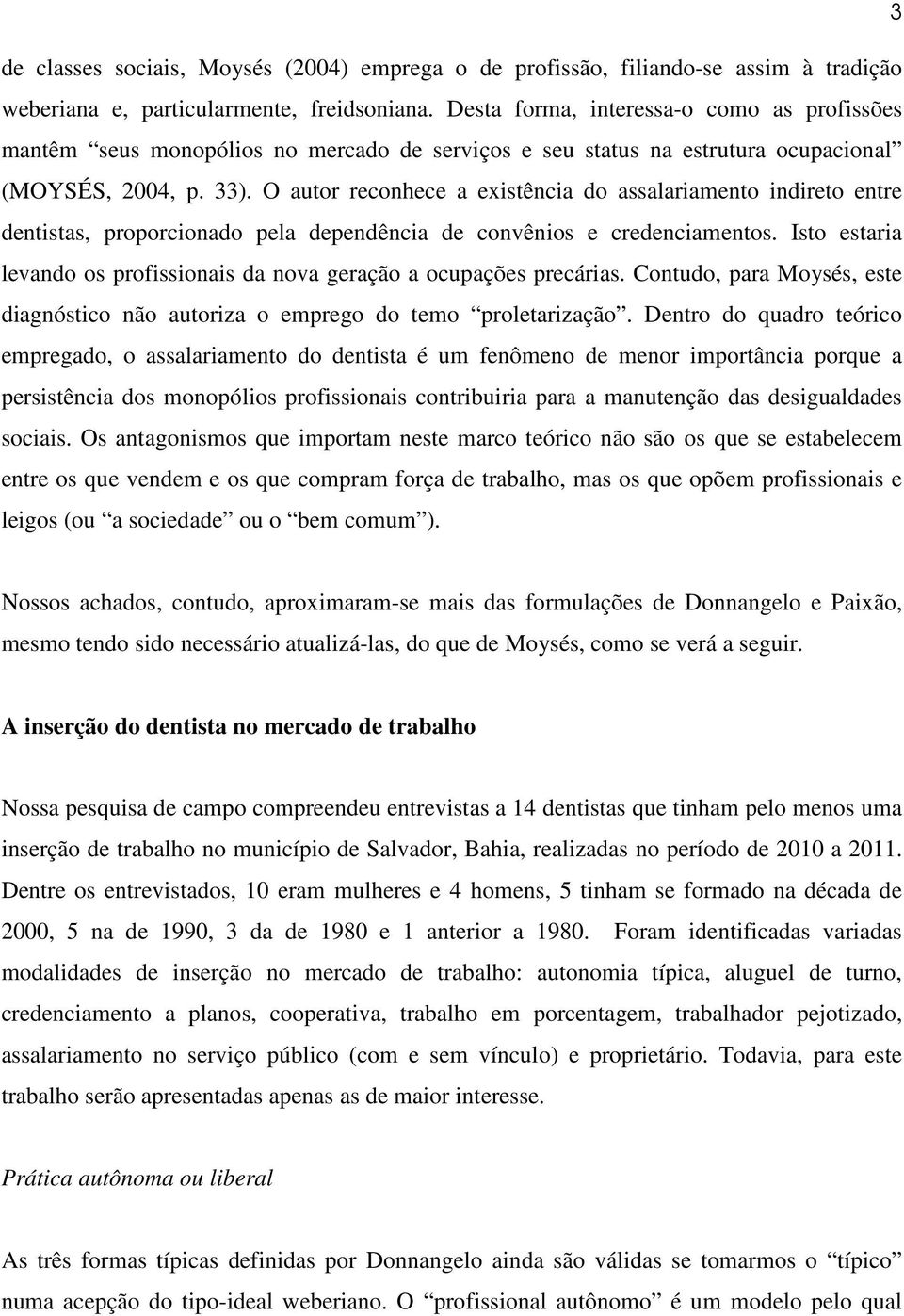 3

de classes sociais, Moysés (2004) emprega o de profissão, filiando-se assim à tradição weberiana e, particularmente, freidsoniana. Desta forma, interessa-o como as profissões mantêm “seus monopólios no mercado de serviços e seu status na estrutura ocupacional” (MOYSÉS, 2004, p. 33). O autor reconhece a existência do assalariamento indireto entre dentistas, proporcionado pela dependência de convênios e credenciamentos. Isto estaria levando os profissionais da nova geração a ocupações precárias. Contudo, para Moysés, este diagnóstico não autoriza o emprego do temo “proletarização”. Dentro do quadro teórico empregado, o assalariamento do dentista é um fenômeno de menor importância porque a persistência dos monopólios profissionais contribuiria para a manutenção das desigualdades sociais. Os antagonismos que importam neste marco teórico não são os que se estabelecem entre os que vendem e os que compram força de trabalho, mas os que opõem profissionais e leigos (ou “a sociedade” ou o “bem comum”).

Nossos achados, contudo, aproximaram-se mais das formulações de Donnangelo e Paixão, mesmo tendo sido necessário atualizá-las, do que de Moysés, como se verá a seguir.

A inserção do dentista no mercado de trabalho

Nossa pesquisa de campo compreendeu entrevistas a 14 dentistas que tinham pelo menos uma inserção de trabalho no município de Salvador, Bahia, realizadas no período de 2010 a 2011. Dentre os entrevistados, 10 eram mulheres e 4 homens, 5 tinham se formado na década de 2000, 5 na de 1990, 3 da de 1980 e 1 anterior a 1980. Foram identificadas variadas modalidades de inserção no mercado de trabalho: autonomia típica, aluguel de turno, credenciamento a planos, cooperativa, trabalho em porcentagem, trabalhador pejotizado, assalariamento no serviço público (com e sem vínculo) e proprietário. Todavia, para este trabalho serão apresentadas apenas as de maior interesse.

Prática autônoma ou liberal

As três formas típicas definidas por Donnangelo ainda são válidas se tomarmos o “típico” numa acepção do tipo-ideal weberiano. O “profissional autônomo” é um modelo pelo qual